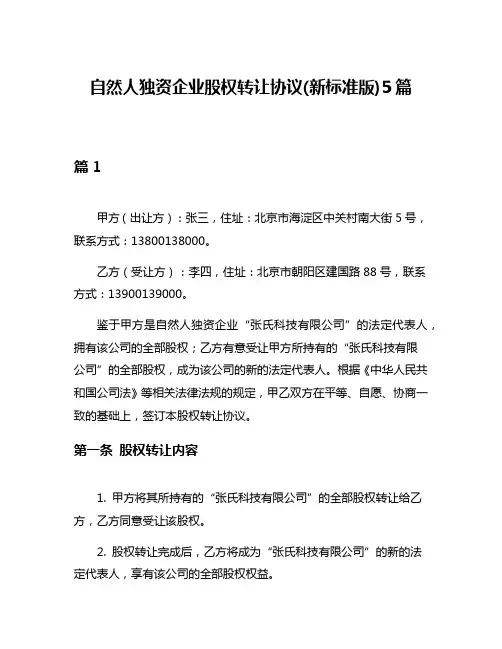 自然人独资企业股权转让协议(新标准版)5篇

篇 1

甲方（出让方）：张三，住址：北京市海淀区中关村南大街 5 号，联系方式：13800138000。

乙方（受让方）：李四，住址：北京市朝阳区建国路 88 号，联系方式：13900139000。

鉴于甲方是自然人独资企业“张氏科技有限公司”的法定代表人，拥有该公司的全部股权；乙方有意受让甲方所持有的“张氏科技有限公司”的全部股权，成为该公司的新的法定代表人。根据《中华人民共和国公司法》等相关法律法规的规定，甲乙双方在平等、自愿、协商一致的基础上，签订本股权转让协议。

第一条 股权转让内容

1. 甲方将其所持有的“张氏科技有限公司”的全部股权转让给乙方，乙方同意受让该股权。

2. 股权转让完成后，乙方将成为“张氏科技有限公司”的新的法定代表人，享有该公司的全部股权权益。